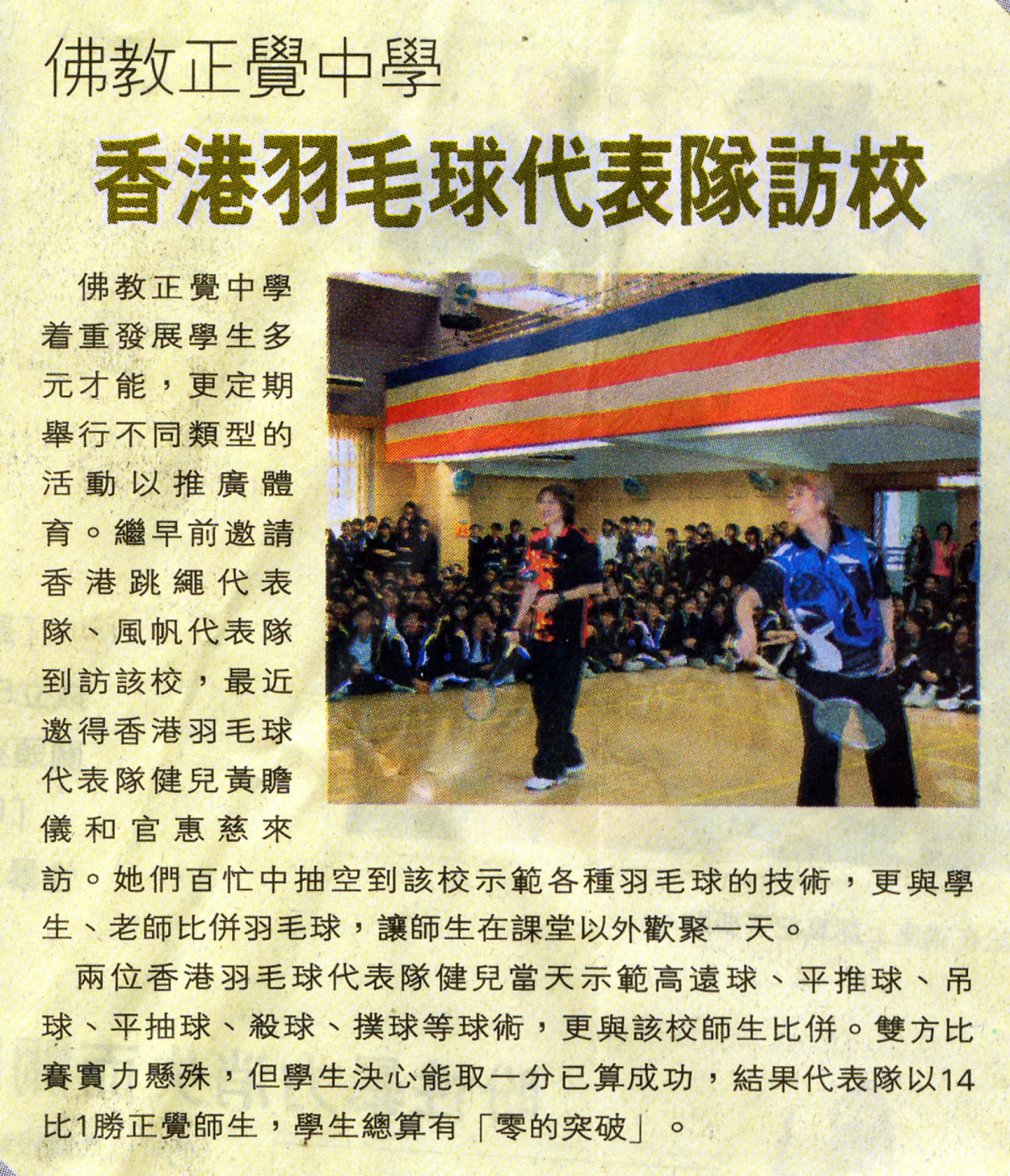 佛教正覺中學

香港羽毛球代表隊訪校

佛教正覺中學着重發展學生多元才能，更定期舉行不同類型的活動以推廣體育。繼早前邀請香港跳繩代表隊、風帆代表隊到訪該校，最近邀得香港羽毛球代表隊健兒黃瞻儀和官惠慈來訪。她們百忙中抽空到該校示範各種羽毛球的技術，更與學生、老師比併羽毛球，讓師生在課堂以外歡聚一天。

兩位香港羽毛球代表隊健兒當天示範高遠球、平推球、吊球、平抽球、殺球、撲球等球術，更與該校師生比併。雙方比賽實力懸殊，但學生決心能取一分已算成功，結果代表隊以14比1勝正覺師生，學生總算有「零的突破」。